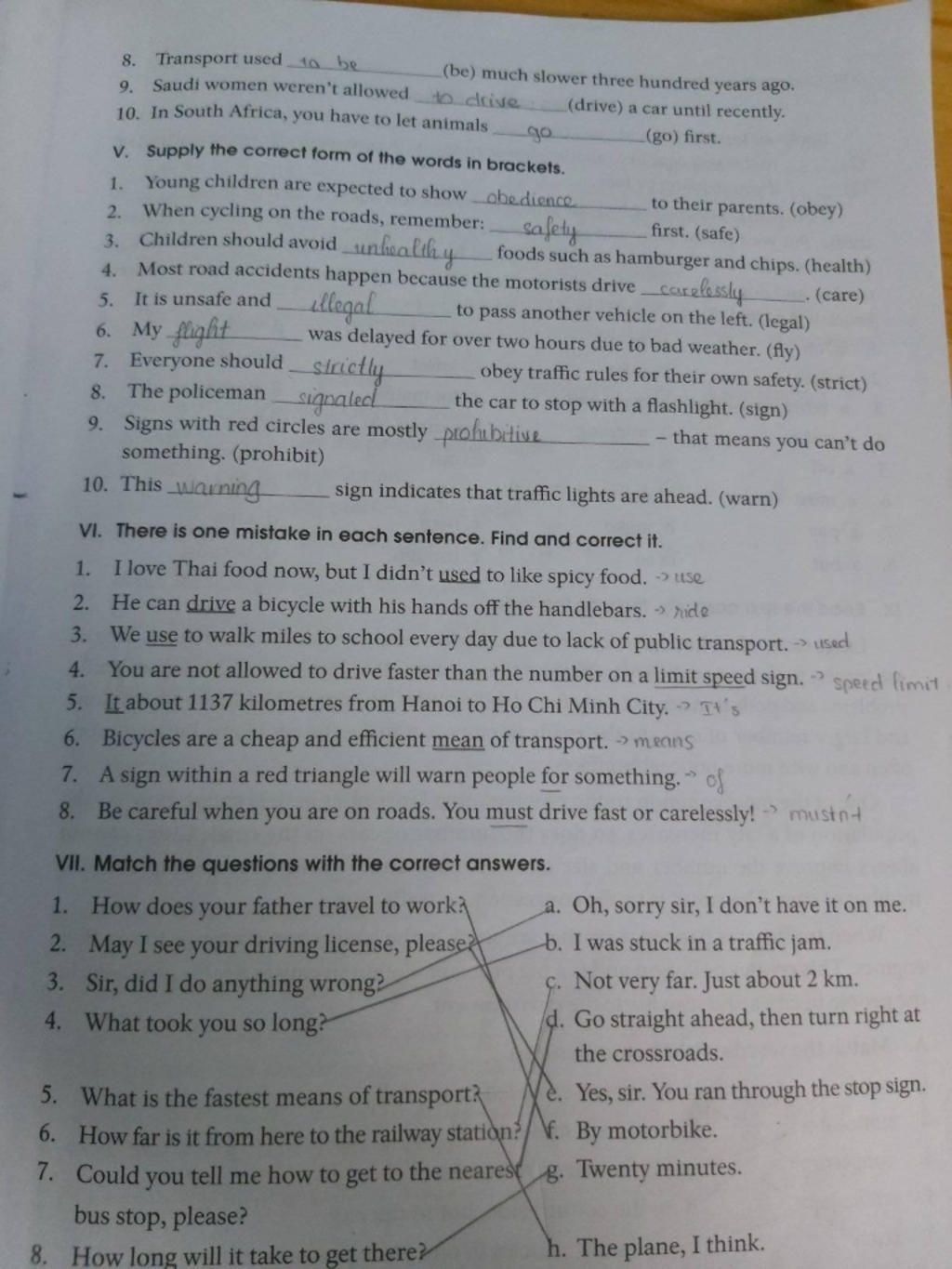 8. Transport used to be (be) much slower three hundred years ago.
9. Saudi women weren't allowed to drive (drive) a car until recently.
10. In South Africa, you have to let animals go (go) first.

V. Supply the correct form of the words in brackets.

1. Young children are expected to show obedience to their parents. (obey)
2. When cycling on the roads, remember: safety first. (safe)
3. Children should avoid unhealthy foods such as hamburger and chips. (health)
4. Most road accidents happen because the motorists drive carelessly. (care)
5. It is unsafe and illegal to pass another vehicle on the left. (legal)
6. My flight was delayed for over two hours due to bad weather. (fly)
7. Everyone should strictly obey traffic rules for their own safety. (strict)
8. The policeman signaled the car to stop with a flashlight. (sign)
9. Signs with red circles are mostly prohibitive – that means you can't do something. (prohibit)
10. This warning sign indicates that traffic lights are ahead. (warn)

VI. There is one mistake in each sentence. Find and correct it.

1. I love Thai food now, but I didn't used to like spicy food. → use
2. He can drive a bicycle with his hands off the handlebars. → ride
3. We use to walk miles to school every day due to lack of public transport. → used
4. You are not allowed to drive faster than the number on a limit speed sign. → speed limit
5. It about 1137 kilometres from Hanoi to Ho Chi Minh City. → It's
6. Bicycles are a cheap and efficient mean of transport. → means
7. A sign within a red triangle will warn people for something. → of
8. Be careful when you are on roads. You must drive fast or carelessly! → mustn't

VII. Match the questions with the correct answers.

1. How does your father travel to work?
2. May I see your driving license, please?
3. Sir, did I do anything wrong?
4. What took you so long?
5. What is the fastest means of transport?
6. How far is it from here to the railway station?
7. Could you tell me how to get to the nearest bus stop, please?
8. How long will it take to get there?

a. Oh, sorry sir, I don't have it on me.
b. I was stuck in a traffic jam.
c. Not very far. Just about 2 km.
d. Go straight ahead, then turn right at the crossroads.
e. Yes, sir. You ran through the stop sign.
f. By motorbike.
g. Twenty minutes.
h. The plane, I think.